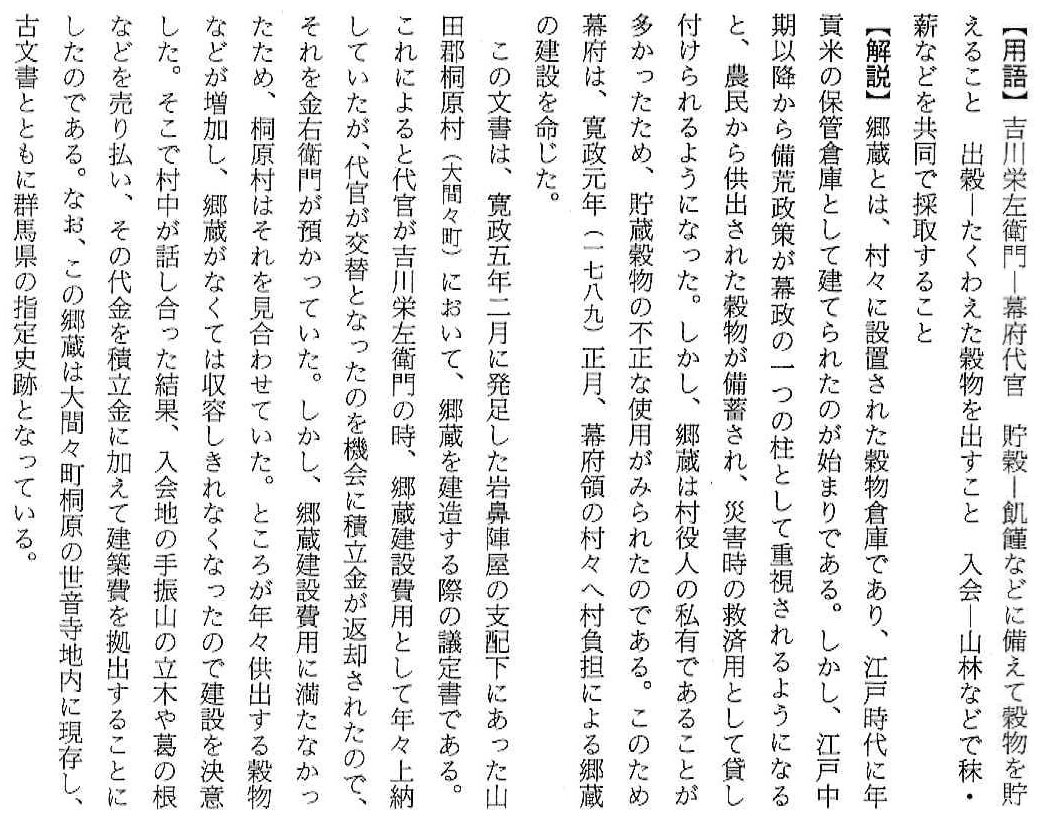 【用語】吉川栄左衛門―幕府代官　貯穀―飢饉などに備えて穀物を貯えること　出穀―たくわえた穀物を出すこと　入会―山林などで秣・薪などを共同で採取すること

【解説】郷蔵とは、村々に設置された穀物倉庫であり、江戸時代に年貢米の保管倉庫として建てられたのが始まりである。しかし、江戸中期以降から備荒政策が幕政の一つの柱として重視されるようになると、農民から供出された穀物が備蓄され、災害時の救済用として貸し付けられるようになった。しかし、郷蔵は村役人の私有であることが多かったため、貯蔵穀物の不正な使用がみられたのである。このため幕府は、寛政元年（一七八九）正月、幕府領の村々へ村負担による郷蔵の建設を命じた。

この文書は、寛政五年二月に発足した岩鼻陣屋の支配下にあった山田郡桐原村（大間々町）において、郷蔵を建造する際の議定書である。これによると代官が吉川栄左衛門の時、郷蔵建設費用として年々上納していたが、代官が交替となったのを機会に積立金が返却されたので、それを金右衛門が預かっていた。しかし、郷蔵建設費用に満たなかったため、桐原村はそれを見合わせていた。ところが年々供出する穀物などが増加し、郷蔵がなくては収容しきれなくなったので建設を決意した。そこで村中が話し合った結果、入会地の手振山の立木や葛の根などを売り払い、その代金を積立金に加えて建築費を拠出することにしたのである。なお、この郷蔵は大間々町桐原の世音寺地内に現存し、古文書とともに群馬県の指定史跡となっている。